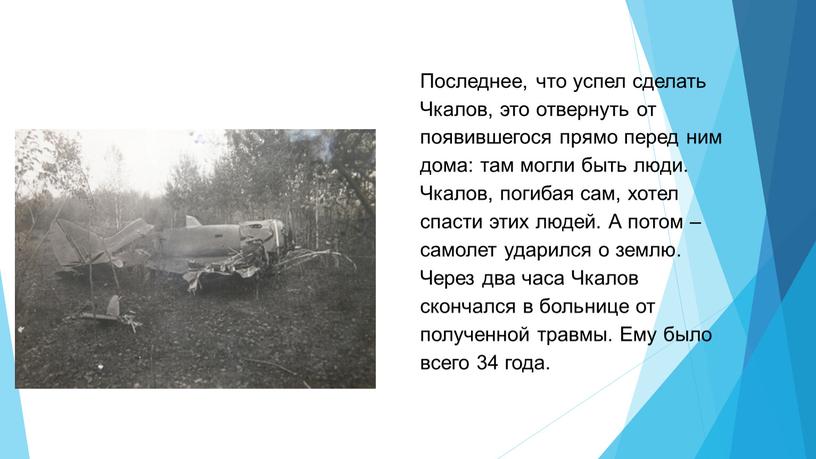 Последнее, что успел сделать Чкалов, это отвернуть от появившегося прямо перед ним дома: там могли быть люди. Чкалов, погибая сам, хотел спасти этих людей. А потом – самолет ударился о землю. Через два часа Чкалов скончался в больнице от полученной травмы. Ему было всего 34 года.